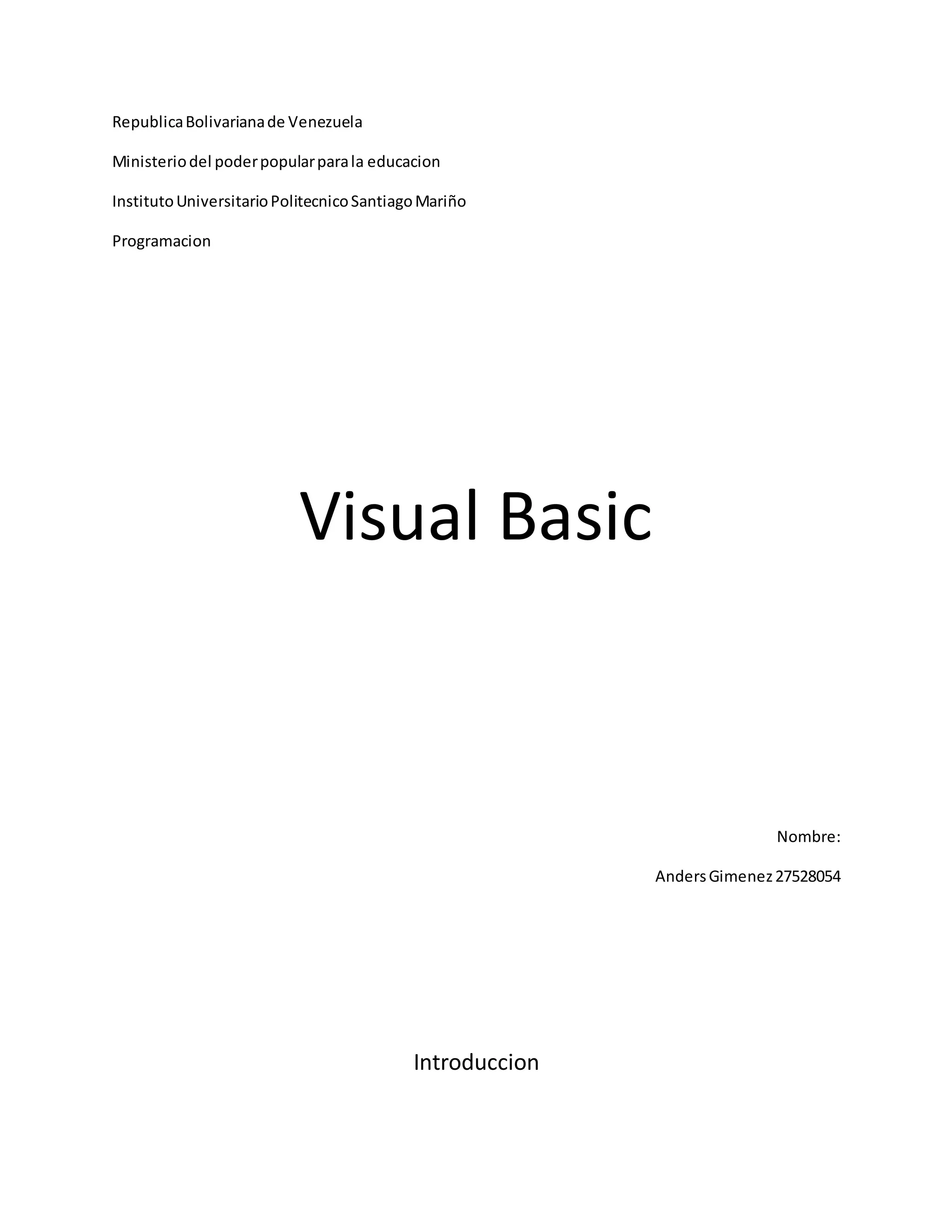 Republica Bolivariana de Venezuela

Ministerio del poder popular para la educacion

Instituto Universitario Politecnico Santiago Mariño

Programacion

Visual Basic

Nombre:

Anders Gimenez 27528054

Introduccion